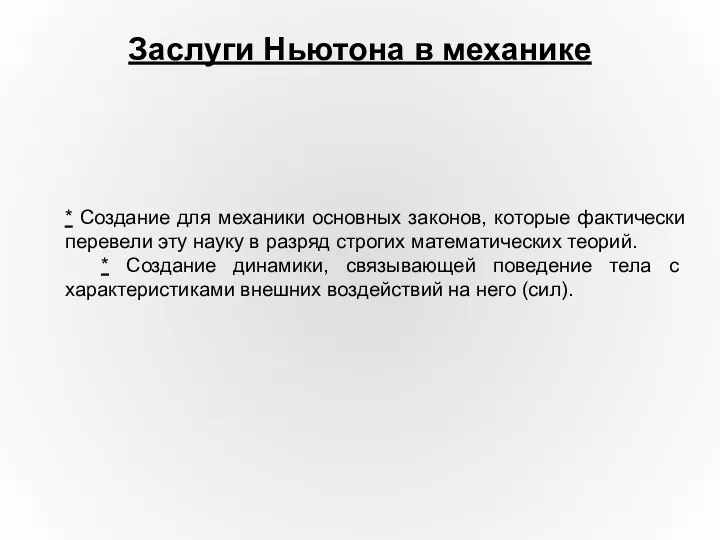 Заслуги Ньютона в механике

* Создание для механики основных законов, которые фактически перевели эту науку в разряд строгих математических теорий.

* Создание динамики, связывающей поведение тела с характеристиками внешних воздействий на него (сил).